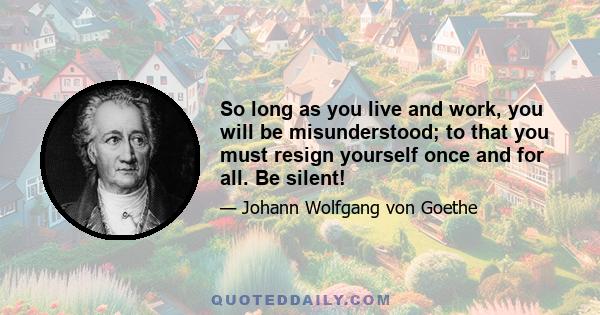 So long as you live and work, you will be misunderstood; to that you must resign yourself once and for all. Be silent!

— Johann Wolfgang von Goethe

QUOTEDDAILY.COM